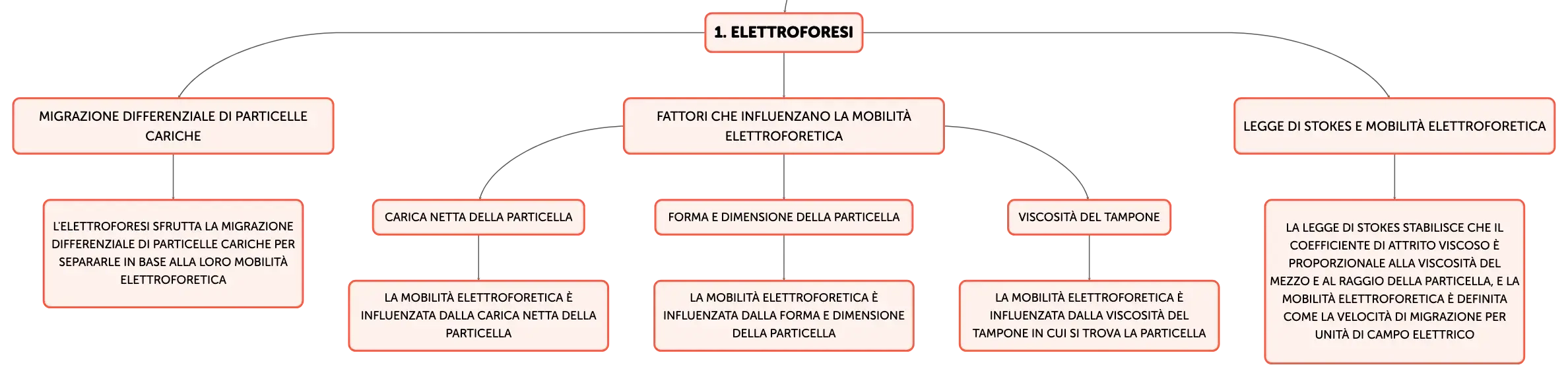 1. ELETTROFORESI

MIGRAZIONE DIFFERENZIALE DI PARTICELLE CARICHE

L'ELETTROFORESI SFRUTTA LA MIGRAZIONE DIFFERENZIALE DI PARTICELLE CARICHE PER SEPARARLE IN BASE ALLA LORO MOBILITÀ ELETTROFORETICA

FATTORI CHE INFLUENZANO LA MOBILITÀ ELETTROFORETICA

CARICA NETTA DELLA PARTICELLA

LA MOBILITÀ ELETTROFORETICA È INFLUENZATA DALLA CARICA NETTA DELLA PARTICELLA

FORMA E DIMENSIONE DELLA PARTICELLA

LA MOBILITÀ ELETTROFORETICA È INFLUENZATA DALLA FORMA E DIMENSIONE DELLA PARTICELLA

VISCOSITÀ DEL TAMPONE

LA MOBILITÀ ELETTROFORETICA È INFLUENZATA DALLA VISCOSITÀ DEL TAMPONE IN CUI SI TROVA LA PARTICELLA

LEGGE DI STOKES E MOBILITÀ ELETTROFORETICA

LA LEGGE DI STOKES STABILISCE CHE IL COEFFICIENTE DI ATTRITO VISCOSO È PROPORZIONALE ALLA VISCOSITÀ DEL MEZZO E AL RAGGIO DELLA PARTICELLA, E LA MOBILITÀ ELETTROFORETICA È DEFINITA COME LA VELOCITÀ DI MIGRAZIONE PER UNITÀ DI CAMPO ELETTRICO